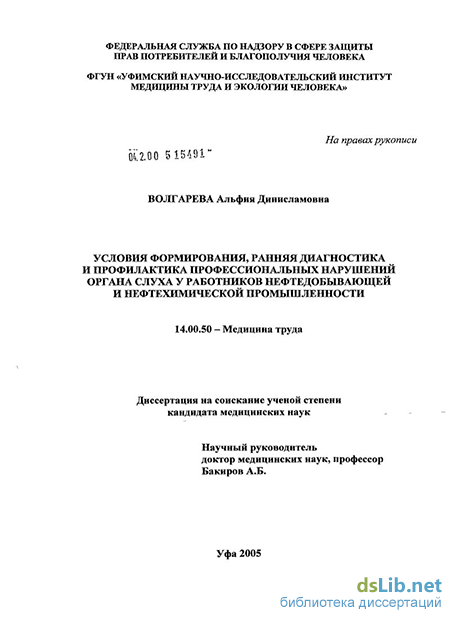 ФЕДЕРАЛЬНАЯ СЛУЖБА ПО НАДЗОРУ В СФЕРЕ ЗАЩИТЫ ПРАВ ПОТРЕБИТЕЛЕЙ И БЛАГОПОЛУЧИЯ ЧЕЛОВЕКА

ФГУН «УФИМСКИЙ НАУЧНО-ИССЛЕДОВАТЕЛЬСКИЙ ИНСТИТУТ МЕДИЦИНЫ ТРУДА И ЭКОЛОГИИ ЧЕЛОВЕКА»

На правах рукописи

04.2.00 5 15491

ВОЛГАРЕВА Альфия Динисламовна

УСЛОВИЯ ФОРМИРОВАНИЯ, РАННЯЯ ДИАГНОСТИКА И ПРОФИЛАКТИКА ПРОФЕССИОНАЛЬНЫХ НАРУШЕНИЙ ОРГАНА СЛУХА У РАБОТНИКОВ НЕФТЕДОБЫВАЮЩЕЙ И НЕФТЕХИМИЧЕСКОЙ ПРОМЫШЛЕННОСТИ

14.00.50 – Медицина труда

Диссертация на соискание ученой степени кандидата медицинских наук

Научный руководитель
доктор медицинских наук, профессор
Бакиров А.Б.

Уфа 2005

dsLib.net
библиотека диссертаций